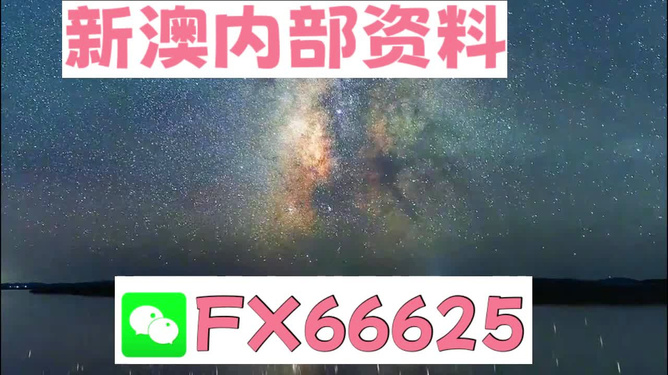 新澳内部资料

FX66625